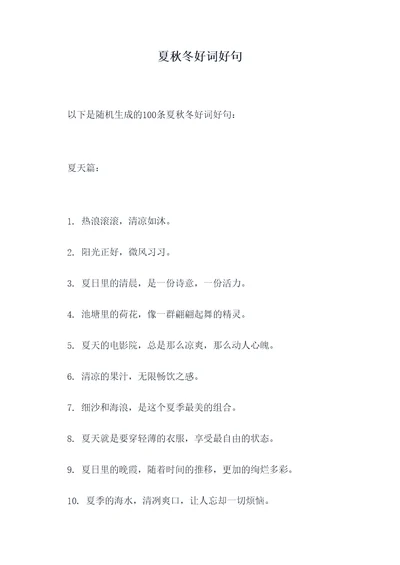 夏秋冬好词好句

以下是随机生成的100条夏秋冬好词好句：

夏天篇：

1. 热浪滚滚，清凉如沐。

2. 阳光正好，微风习习。

3. 夏日里的清晨，是一份诗意，一份活力。

4. 池塘里的荷花，像一群翩翩起舞的精灵。

5. 夏天的电影院，总是那么凉爽，那么动人心魄。

6. 清凉的果汁，无限畅饮之感。

7. 细沙和海浪，是这个夏季最美的组合。

8. 夏天就是要穿轻薄的衣服，享受最自由的状态。

9. 夏日里的晚霞，随着时间的推移，更加的绚烂多彩。

10. 夏季的海水，清冽爽口，让人忘却一切烦恼。